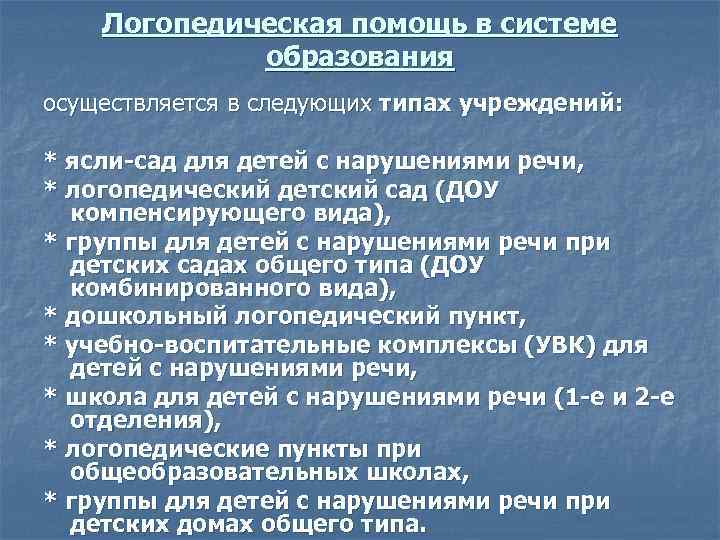 Логопедическая помощь в системе образования

осуществляется в следующих типах учреждений:

* ясли-сад для детей с нарушениями речи,

* логопедический детский сад (ДОУ компенсирующего вида),

* группы для детей с нарушениями речи при детских садах общего типа (ДОУ комбинированного вида),

* дошкольный логопедический пункт,

* учебно-воспитательные комплексы (УВК) для детей с нарушениями речи,

* школа для детей с нарушениями речи (1-е и 2-е отделения),

* логопедические пункты при общеобразовательных школах,

* группы для детей с нарушениями речи при детских домах общего типа.